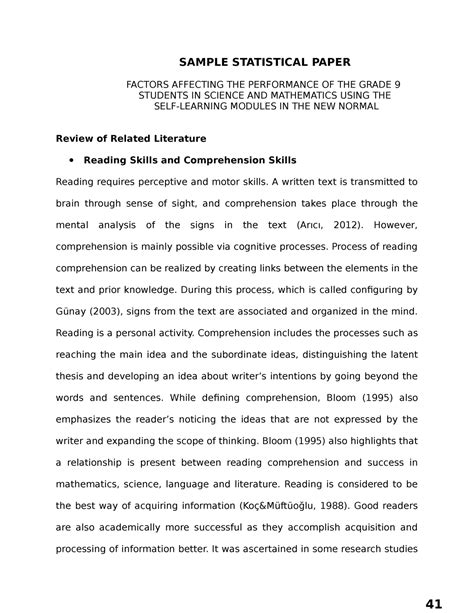 SAMPLE STATISTICAL PAPER

FACTORS AFFECTING THE PERFORMANCE OF THE GRADE 9 STUDENTS IN SCIENCE AND MATHEMATICS USING THE SELF-LEARNING MODULES IN THE NEW NORMAL

Review of Related Literature

• Reading Skills and Comprehension Skills

Reading requires perceptive and motor skills. A written text is transmitted to brain through sense of sight, and comprehension takes place through the mental analysis of the signs in the text (Arıcı, 2012). However, comprehension is mainly possible via cognitive processes. Process of reading comprehension can be realized by creating links between the elements in the text and prior knowledge. During this process, which is called configuring by Günay (2003), signs from the text are associated and organized in the mind. Reading is a personal activity. Comprehension includes the processes such as reaching the main idea and the subordinate ideas, distinguishing the latent thesis and developing an idea about writer's intentions by going beyond the words and sentences. While defining comprehension, Bloom (1995) also emphasizes the reader's noticing the ideas that are not expressed by the writer and expanding the scope of thinking. Bloom (1995) also highlights that a relationship is present between reading comprehension and success in mathematics, science, language and literature. Reading is considered to be the best way of acquiring information (Koç&Müftüoğlu, 1988). Good readers are also academically more successful as they accomplish acquisition and processing of information better. It was ascertained in some research studies

41